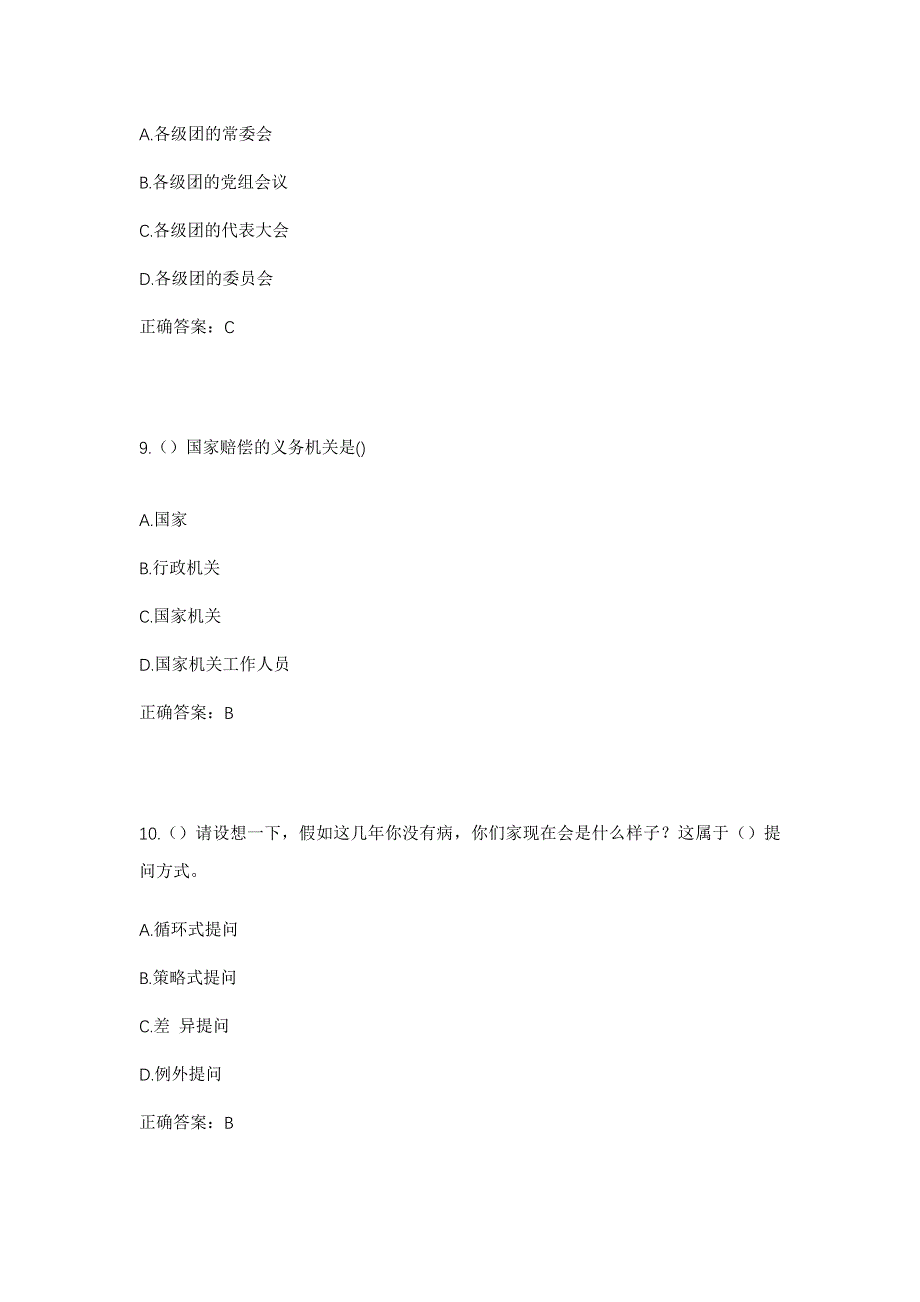 A.各级团的常委会

B.各级团的党组会议

C.各级团的代表大会

D.各级团的委员会

正确答案：C

9.（）国家赔偿的义务机关是()

A.国家

B.行政机关

C.国家机关

D.国家机关工作人员

正确答案：B

10.（）请设想一下，假如这几年你没有病，你们家现在会是什么样子？这属于（）提问方式。

A.循环式提问

B.策略式提问

C.差 异提问

D.例外提问

正确答案：B